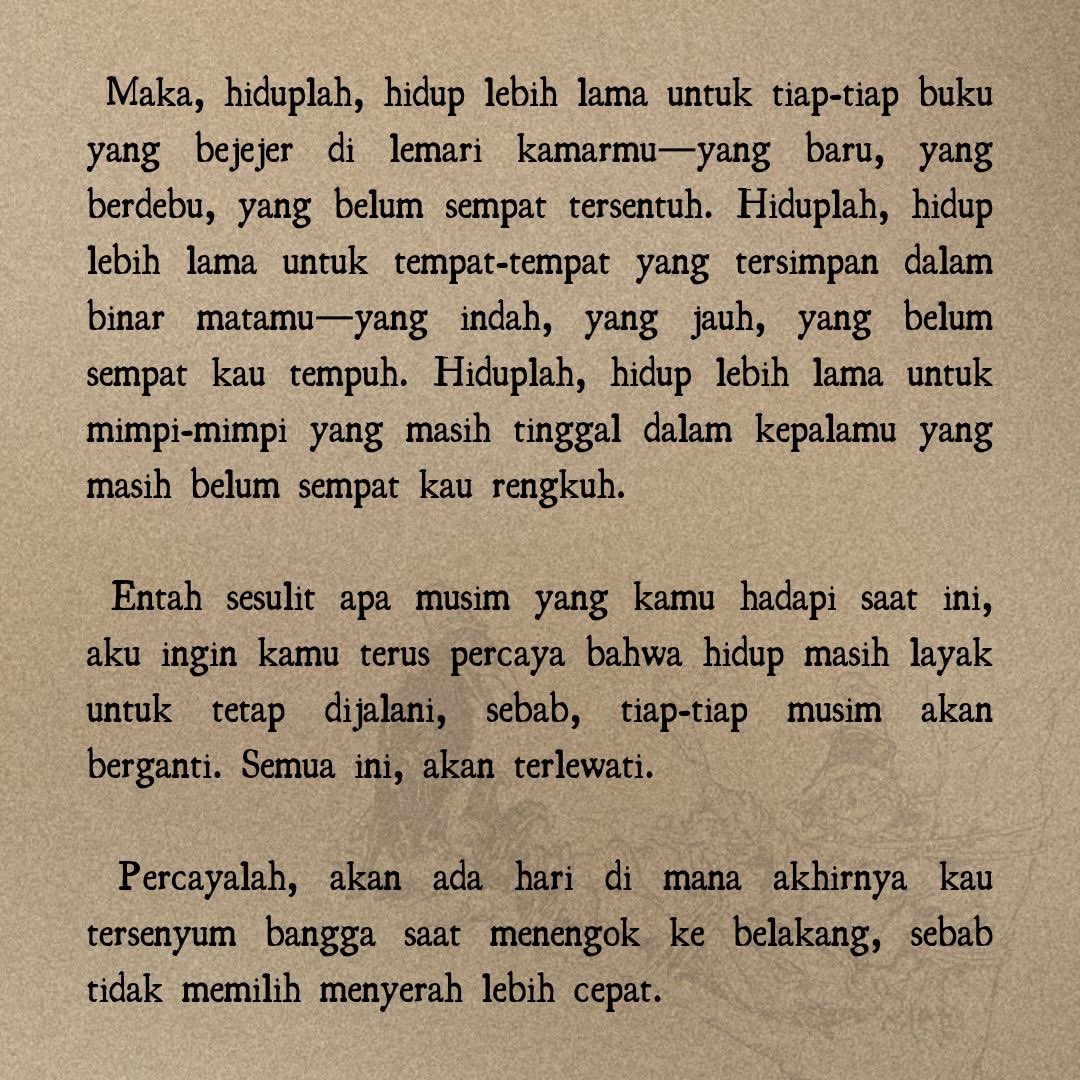 Maka, hiduplah, hidup lebih lama untuk tiap-tiap buku yang bejejer di lemari kamarmu—yang baru, yang berdebu, yang belum sempat tersentuh. Hiduplah, hidup lebih lama untuk tempat-tempat yang tersimpan dalam binar matamu—yang indah, yang jauh, yang belum sempat kau tempuh. Hiduplah, hidup lebih lama untuk mimpi-mimpi yang masih tinggal dalam kepalamu yang masih belum sempat kau rengkuh.

Entah sesulit apa musim yang kamu hadapi saat ini, aku ingin kamu terus percaya bahwa hidup masih layak untuk tetap dijalani, sebab, tiap-tiap musim akan berganti. Semua ini, akan terlewati.

Percayalah, akan ada hari di mana akhirnya kau tersenyum bangga saat menengok ke belakang, sebab tidak memilih menyerah lebih cepat.